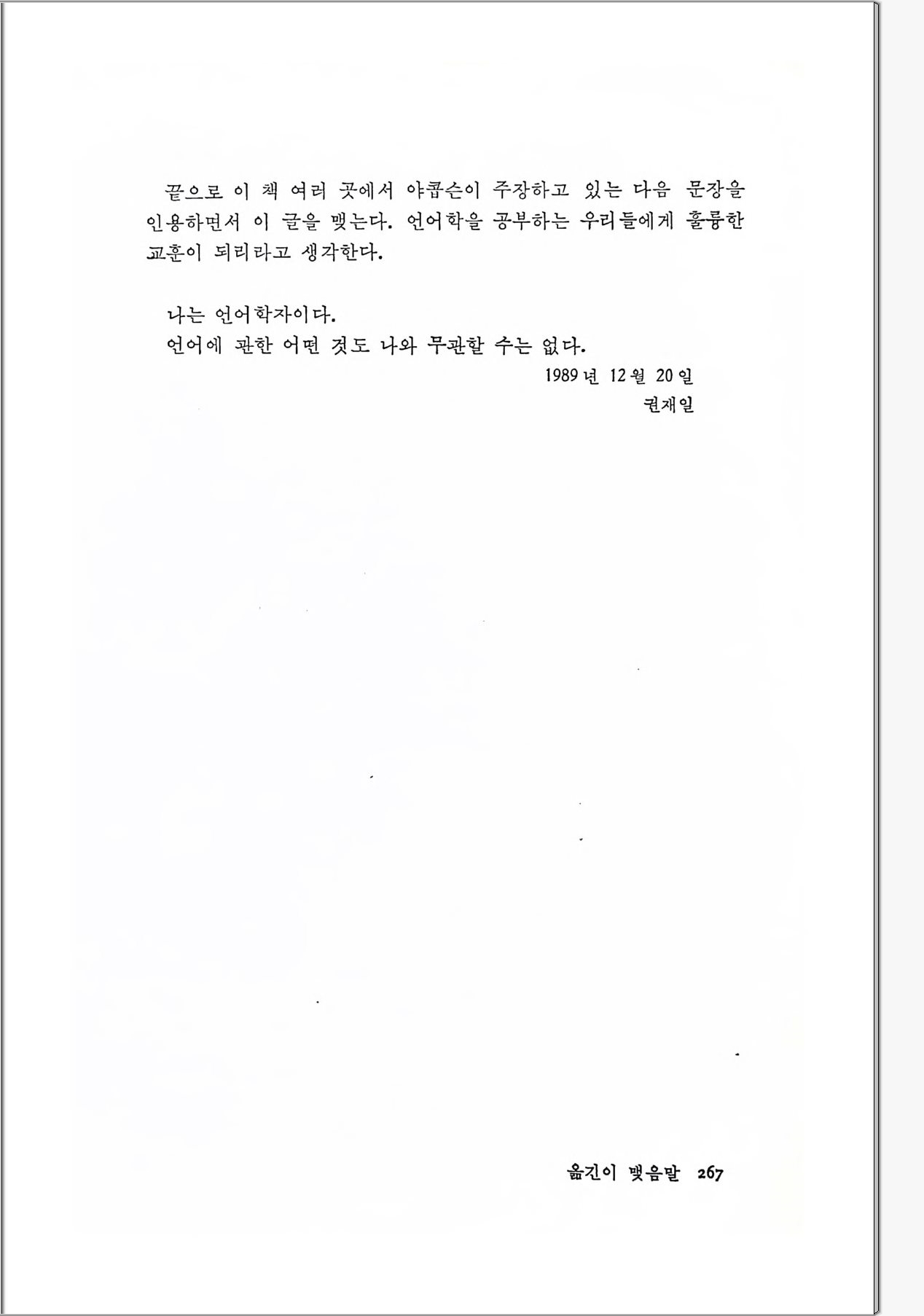 끝으로 이 책 여러 곳에서 야콥슨이 주장하고 있는 다음 문장을 인용하면서 이 글을 맺는다. 언어학을 공부하는 우리들에게 훌륭한 교훈이 되리라고 생각한다.

나는 언어학자이다.
언어에 관한 어떤 것도 나와 무관할 수는 없다.

1989년 12월 20일
권재일

옮긴이 맺음말 267